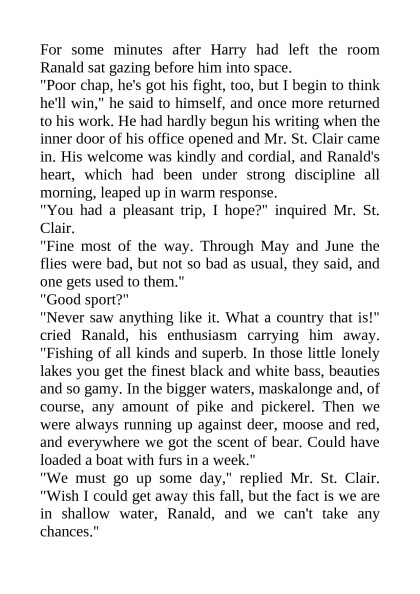 For some minutes after Harry had left the room Ranald sat gazing before him into space.
"Poor chap, he's got his fight, too, but I begin to think he'll win," he said to himself, and once more returned to his work. He had hardly begun his writing when the inner door of his office opened and Mr. St. Clair came in. His welcome was kindly and cordial, and Ranald's heart, which had been under strong discipline all morning, leaped up in warm response.
"You had a pleasant trip, I hope?" inquired Mr. St. Clair.
"Fine most of the way. Through May and June the flies were bad, but not so bad as usual, they said, and one gets used to them."
"Good sport?"
"Never saw anything like it. What a country that is!" cried Ranald, his enthusiasm carrying him away. "Fishing of all kinds and superb. In those little lonely lakes you get the finest black and white bass, beauties and so gamy. In the bigger waters, maskalonge and, of course, any amount of pike and pickerel. Then we were always running up against deer, moose and red, and everywhere we got the scent of bear. Could have loaded a boat with furs in a week."
"We must go up some day," replied Mr. St. Clair. "Wish I could get away this fall, but the fact is we are in shallow water, Ranald, and we can't take any chances."